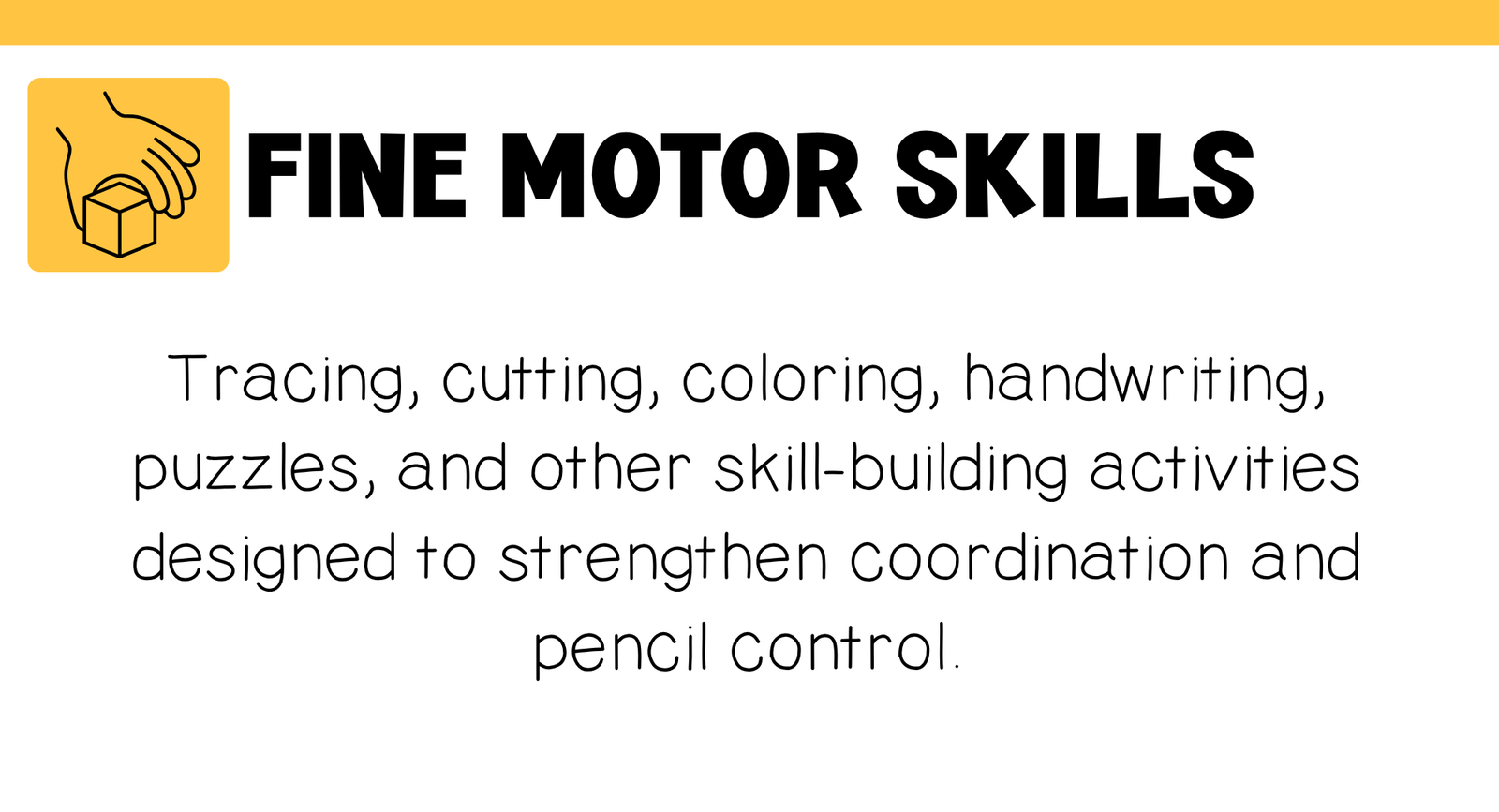 FINE MOTOR SKILLS

Tracing, cutting, coloring, handwriting, puzzles, and other skill-building activities designed to strengthen coordination and pencil control.